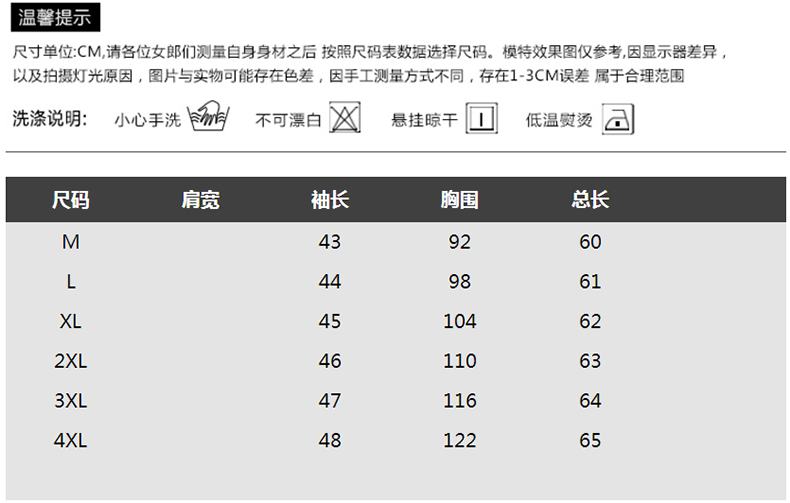 温馨提示

尺寸单位:CM,请各位女郎们测量自身身材之后 按照尺码表数据选择尺码。模特效果图仅参考,因显示器差异,以及拍摄灯光原因,图片与实物可能存在色差,因手工测量方式不同,存在1-3CM误差 属于合理范围

洗涤说明: 小心手洗 不可漂白 悬挂晾干 低温熨烫

| 尺码 | 肩宽 | 袖长 | 胸围 | 总长 |
|---|---|---|---|---|
| M | | 43 | 92 | 60 |
| L | | 44 | 98 | 61 |
| XL | | 45 | 104 | 62 |
| 2XL | | 46 | 110 | 63 |
| 3XL | | 47 | 116 | 64 |
| 4XL | | 48 | 122 | 65 |